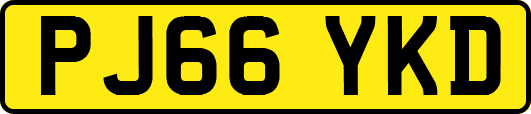 PJ66 YKD